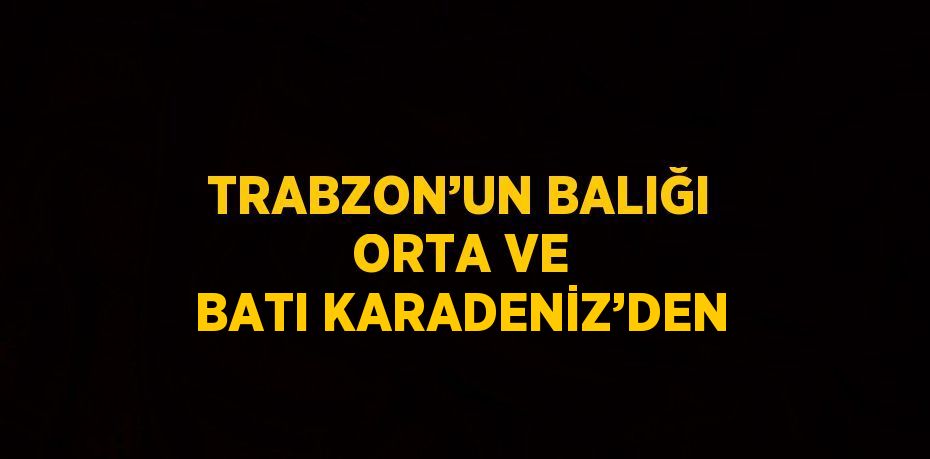 TRABZON’UN BALIĞI
ORTA VE
BATI KARADENİZ’DEN